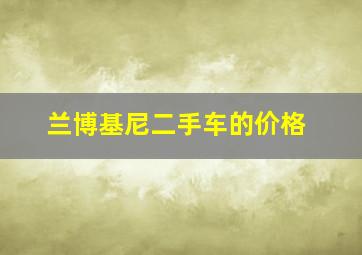 兰博基尼二手车的价格